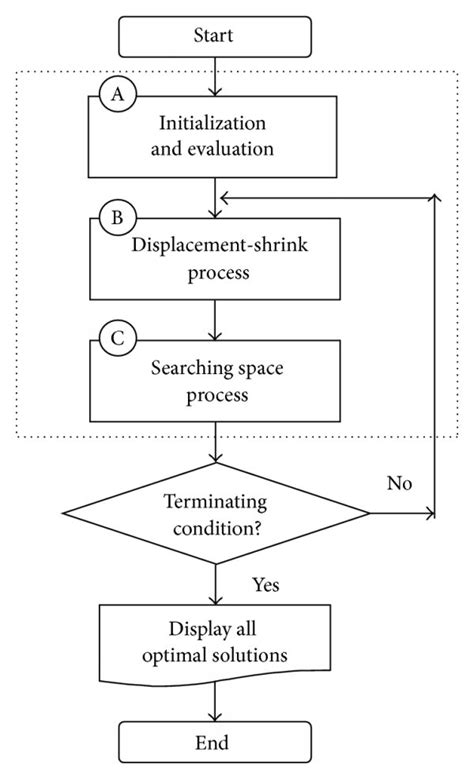 Start

A

Initialization and evaluation

B

Displacement-shrink process

C

Searching space process

Terminating condition?

No

Yes

Display all optimal solutions

End